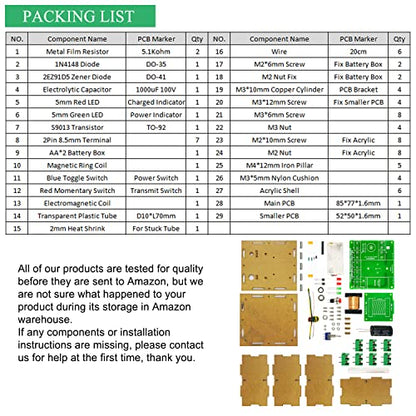 PACKING LIST

| NO. | Component Name | PCB Marker | Qty | NO. | Component Name | PCB Marker | Qty |
|---|---|---|---|---|---|---|---|
| 1 | Metal Film Resistor | 5.1Kohm | 2 | 16 | Wire | 20cm | 6 |
| 2 | 1N4148 Diode | DO-35 | 1 | 17 | M2*6mm Screw | Fix Battery Box | 2 |
| 3 | 2EZ91D5 Zener Diode | DO-41 | 1 | 18 | M2 Nut Fix | Fix Battery Box | 2 |
| 4 | Electrolytic Capacitor | 1000uF 100V | 1 | 19 | M3*10mm Copper Cylinder | PCB Bracket | 4 |
| 5 | 5mm Red LED | Charged Indicator | 1 | 20 | M3*12mm Screw | Fix Smaller PCB | 4 |
| 6 | 5mm Green LED | Power Indicator | 1 | 21 | M3*6mm Screw | | 8 |
| 7 | S9013 Transistor | TO-92 | 1 | 22 | M3 Nut | | 4 |
| 8 | 2Pin 8.5mm Terminal | | 7 | 23 | M2*10mm Screw | Fix Acrylic | 8 |
| 9 | AA*2 Battery Box | | 1 | 24 | M2 Nut | Fix Acrylic | 8 |
| 10 | Magnetic Ring Coil | | 1 | 25 | M4*12mm Iron Pillar | | 5 |
| 11 | Blue Toggle Switch | Power Switch | 1 | 26 | M3*5mm Nylon Cushion | | 4 |
| 12 | Red Momentary Switch | Transmit Switch | 1 | 27 | Acrylic Shell | | 6 |
| 13 | Electromagnetic Coil | | 1 | 28 | Main PCB | 85*77*1.6mm | 1 |
| 14 | Transparent Plastic Tube | D10*L70mm | 1 | 29 | Smaller PCB | 52*50*1.6mm | 1 |
| 15 | 2mm Heat Shrink | For Stuck Tube | 1 | | | | |

All of our products are tested for quality before they are sent to Amazon, but we are not sure what happened to your product during its storage in Amazon warehouse.
If any components or installation instructions are missing, please contact us for help at the first time, thank you.